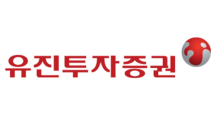 유진투자증권